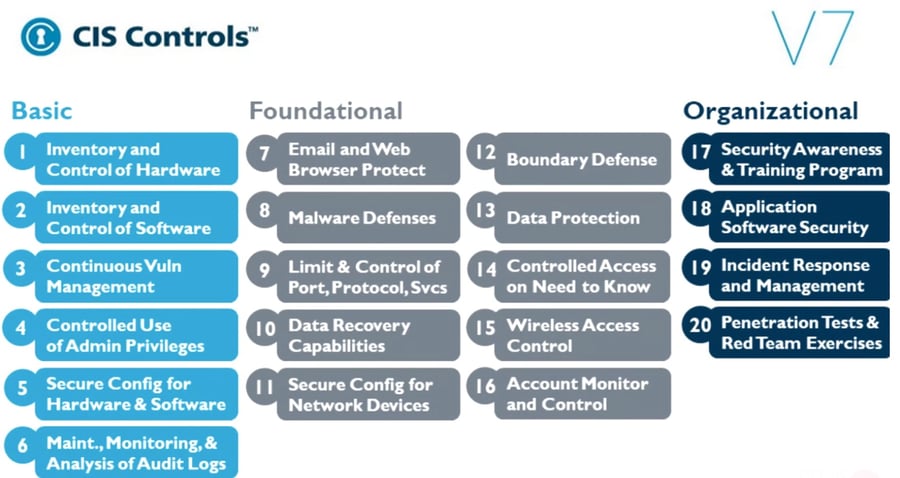 CIS Controls™

V7

Basic

1 Inventory and Control of Hardware

2 Inventory and Control of Software

3 Continuous Vuln Management

4 Controlled Use of Admin Privileges

5 Secure Config for Hardware & Software

6 Maint., Monitoring, & Analysis of Audit Logs

Foundational

7 Email and Web Browser Protect

8 Malware Defenses

9 Limit & Control of Port, Protocol, Svcs

10 Data Recovery Capabilities

11 Secure Config for Network Devices

12 Boundary Defense

13 Data Protection

14 Controlled Access on Need to Know

15 Wireless Access Control

16 Account Monitor and Control

Organizational

17 Security Awareness & Training Program

18 Application Software Security

19 Incident Response and Management

20 Penetration Tests & Red Team Exercises